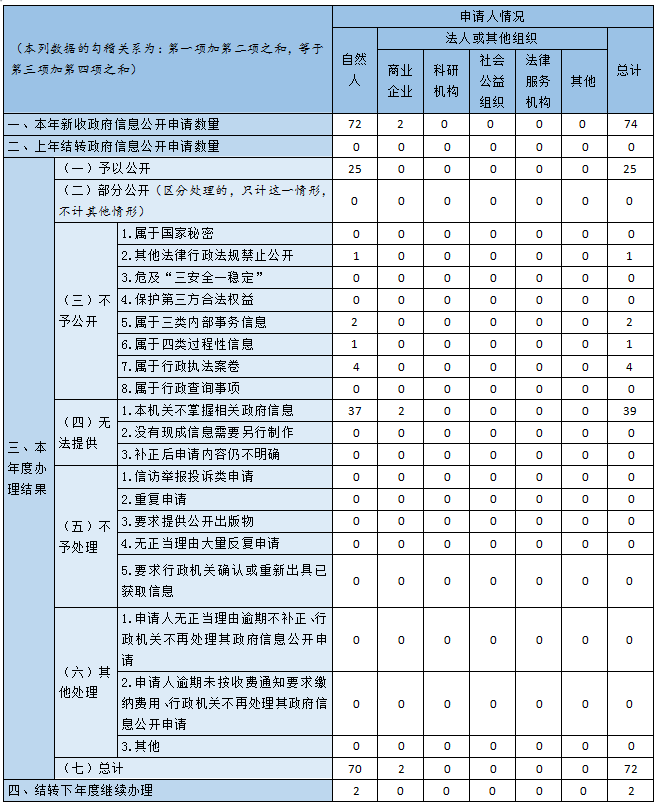 | （本列数据的勾稽关系为：第一项加第二项之和，等于第三项加第四项之和） | | | 申请人情况 | | | | | | |
|---|---|---|---|---|---|---|---|---|---|
| | | | 自然人 | 法人或其他组织 | | | | | 总计 |
| | | | | 商业企业 | 科研机构 | 社会公益组织 | 法律服务机构 | 其他 | |
| 一、本年新收政府信息公开申请数量 | | | 72 | 2 | 0 | 0 | 0 | 0 | 74 |
| 二、上年结转政府信息公开申请数量 | | | 0 | 0 | 0 | 0 | 0 | 0 | 0 |
| 三、本年度办理结果 | （一）予以公开 | | 25 | 0 | 0 | 0 | 0 | 0 | 25 |
| | （二）部分公开（区分处理的，只计这一情形，不计其他情形） | | 0 | 0 | 0 | 0 | 0 | 0 | 0 |
| | （三）不予公开 | 1.属于国家秘密 | 0 | 0 | 0 | 0 | 0 | 0 | 0 |
| | | 2.其他法律行政法规禁止公开 | 1 | 0 | 0 | 0 | 0 | 0 | 1 |
| | | 3.危及“三安全一稳定” | 0 | 0 | 0 | 0 | 0 | 0 | 0 |
| | | 4.保护第三方合法权益 | 0 | 0 | 0 | 0 | 0 | 0 | 0 |
| | | 5.属于三类内部事务信息 | 2 | 0 | 0 | 0 | 0 | 0 | 2 |
| | | 6.属于四类过程性信息 | 1 | 0 | 0 | 0 | 0 | 0 | 1 |
| | | 7.属于行政执法案卷 | 4 | 0 | 0 | 0 | 0 | 0 | 4 |
| | | 8.属于行政查询事项 | 0 | 0 | 0 | 0 | 0 | 0 | 0 |
| | （四）无法提供 | 1.本机关不掌握相关政府信息 | 37 | 2 | 0 | 0 | 0 | 0 | 39 |
| | | 2.没有现成信息需要另行制作 | 0 | 0 | 0 | 0 | 0 | 0 | 0 |
| | | 3.补正后申请内容仍不明确 | 0 | 0 | 0 | 0 | 0 | 0 | 0 |
| | （五）不予处理 | 1.信访举报投诉类申请 | 0 | 0 | 0 | 0 | 0 | 0 | 0 |
| | | 2.重复申请 | 0 | 0 | 0 | 0 | 0 | 0 | 0 |
| | | 3.要求提供公开出版物 | 0 | 0 | 0 | 0 | 0 | 0 | 0 |
| | | 4.无正当理由大量反复申请 | 0 | 0 | 0 | 0 | 0 | 0 | 0 |
| | | 5.要求行政机关确认或重新出具已获取信息 | 0 | 0 | 0 | 0 | 0 | 0 | 0 |
| | （六）其他处理 | 1.申请人无正当理由逾期不补正、行政机关不再处理其政府信息公开申请 | 0 | 0 | 0 | 0 | 0 | 0 | 0 |
| | | 2.申请人逾期未按收费通知要求缴纳费用、行政机关不再处理其政府信息公开申请 | 0 | 0 | 0 | 0 | 0 | 0 | 0 |
| | | 3.其他 | 0 | 0 | 0 | 0 | 0 | 0 | 0 |
| | （七）总计 | | 70 | 2 | 0 | 0 | 0 | 0 | 72 |
| 四、结转下年度继续办理 | | | 2 | 0 | 0 | 0 | 0 | 0 | 2 |